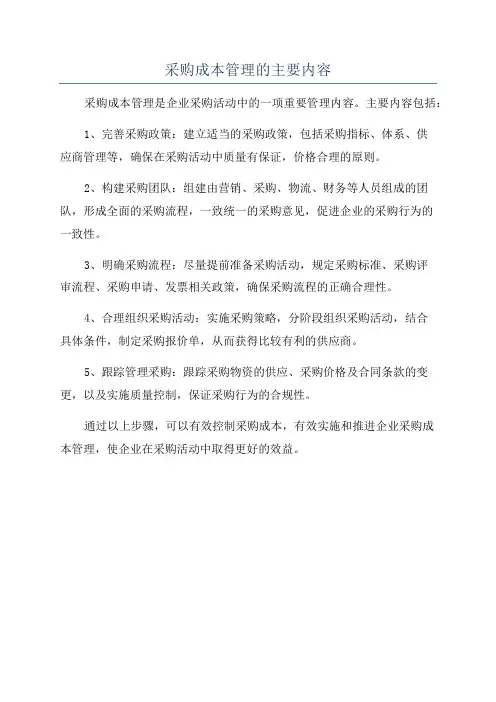 采购成本管理的主要内容

采购成本管理是企业采购活动中的一项重要管理内容。主要内容包括：

1、完善采购政策：建立适当的采购政策，包括采购指标、体系、供应商管理等，确保在采购活动中质量有保证，价格合理的原则。

2、构建采购团队：组建由营销、采购、物流、财务等人员组成的团队，形成全面的采购流程，一致统一的采购意见，促进企业的采购行为的一致性。

3、明确采购流程：尽量提前准备采购活动，规定采购标准、采购评审流程、采购申请、发票相关政策，确保采购流程的正确合理性。

4、合理组织采购活动：实施采购策略，分阶段组织采购活动，结合具体条件，制定采购报价单，从而获得比较有利的供应商。

5、跟踪管理采购：跟踪采购物资的供应、采购价格及合同条款的变更，以及实施质量控制，保证采购行为的合规性。

通过以上步骤，可以有效控制采购成本，有效实施和推进企业采购成本管理，使企业在采购活动中取得更好的效益。